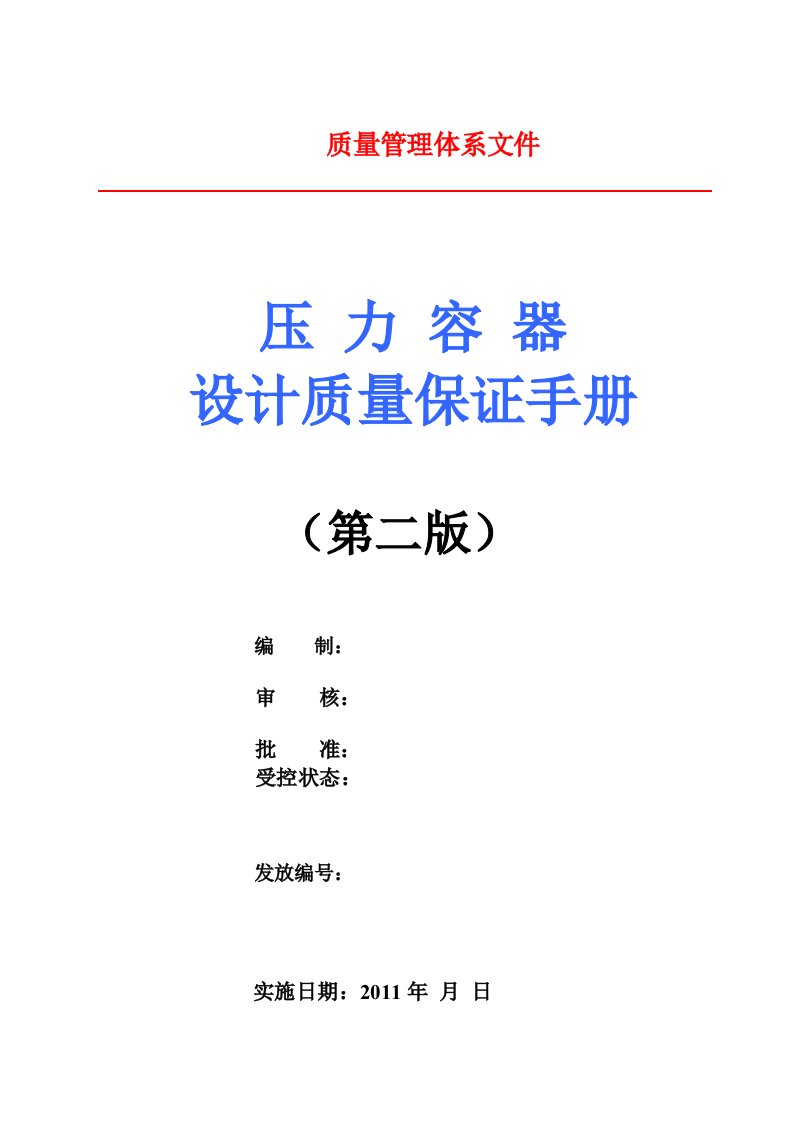 质量管理体系文件

压 力 容 器
设计质量保证手册

（第二版）

编　　制：

审　　核：

批　　准：
受控状态：

发放编号：

实施日期：2011 年 月 日